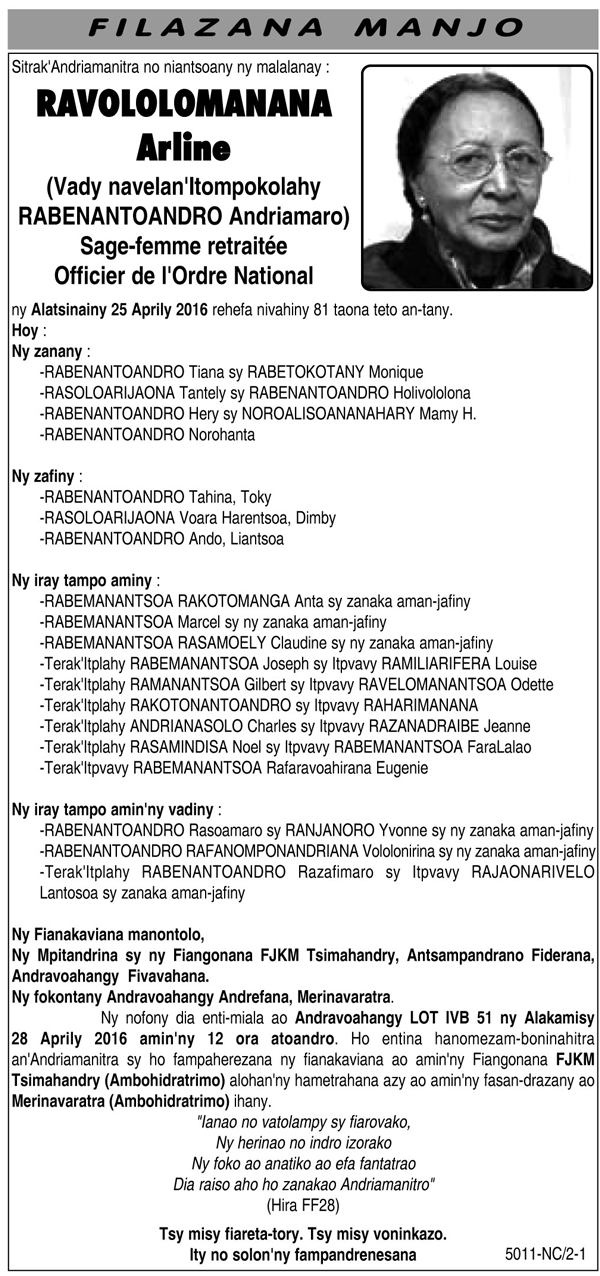 FILAZANA MANJO

Sitrak'Andriamanitra no niantsoany ny malalanay :

RAVOLOLOMANANA Arline

(Vady navelan'Itompokolahy RABENANTOANDRO Andriamaro)
Sage-femme retraitée
Officier de l'Ordre National

ny Alatsinainy 25 Aprily 2016 rehefa nivahiny 81 taona teto an-tany.
Hoy :
Ny zanany :
-RABENANTOANDRO Tiana sy RABETOKOTANY Monique
-RASOLOARIJAONA Tantely sy RABENANTOANDRO Holivololona
-RABENANTOANDRO Hery sy NOROALISOANANAHARY Mamy H.
-RABENANTOANDRO Norohanta

Ny zafiny :
-RABENANTOANDRO Tahina, Toky
-RASOLOARIJAONA Voara Harentsoa, Dimby
-RABENANTOANDRO Ando, Liantsoa

Ny iray tampo aminy :
-RABEMANANTSOA RAKOTOMANGA Anta sy zanaka aman-jafiny
-RABEMANANTSOA Marcel sy ny zanaka aman-jafiny
-RABEMANANTSOA RASAMOELY Claudine sy ny zanaka aman-jafiny
-Terak'Itplahy RABEMANANTSOA Joseph sy Itpvavy RAMILIARIFERA Louise
-Terak'Itplahy RAMANANTSOA Gilbert sy Itpvavy RAVELOMANANTSOA Odette
-Terak'Itplahy RAKOTONANTOANDRO sy Itpvavy RAHARIMANANA
-Terak'Itplahy ANDRIANASOLO Charles sy Itpvavy RAZANADRAIBE Jeanne
-Terak'Itplahy RASAMINDISA Noel sy Itpvavy RABEMANANTSOA FaraLalao
-Terak'Itpvavy RABEMANANTSOA Rafaravoahirana Eugenie

Ny iray tampo amin'ny vadiny :
-RABENANTOANDRO Rasoamaro sy RANJANORO Yvonne sy ny zanaka aman-jafiny
-RABENANTOANDRO RAFANOMPONANDRIANA Vololonirina sy ny zanaka aman-jafiny
-Terak'Itplahy RABENANTOANDRO Razafimaro sy Itpvavy RAJAONARIVELO Lantosoa sy zanaka aman-jafiny

Ny Fianakaviana manontolo,
Ny Mpitandrina sy ny Fiangonana FJKM Tsimahandry, Antsampandrano Fiderana, Andravoahangy Fivavahana.
Ny fokontany Andravoahangy Andrefana, Merinavaratra.
Ny nofony dia enti-miala ao Andravoahangy LOT IVB 51 ny Alakamisy 28 Aprily 2016 amin'ny 12 ora atoandro. Ho entina hanomezam-boninahitra an'Andriamanitra sy ho fampaherezana ny fianakaviana ao amin'ny Fiangonana FJKM Tsimahandry (Ambohidratrimo) alohan'ny hametrahana azy ao amin'ny fasan-drazany ao Merinavaratra (Ambohidratrimo) ihany.

"Ianao no vatolampy sy fiarovako,
Ny herinao no indro izorako
Ny foko ao anatiko ao efa fantatrao
Dia raiso aho ho zanakao Andriamanitro"
(Hira FF28)

Tsy misy fiareta-tory. Tsy misy voninkazo.
Ity no solon'ny fampandrenesana

5011-NC/2-1